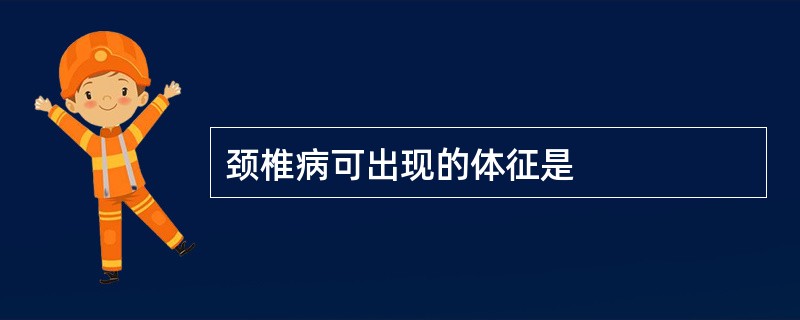 颈椎病可出现的体征是